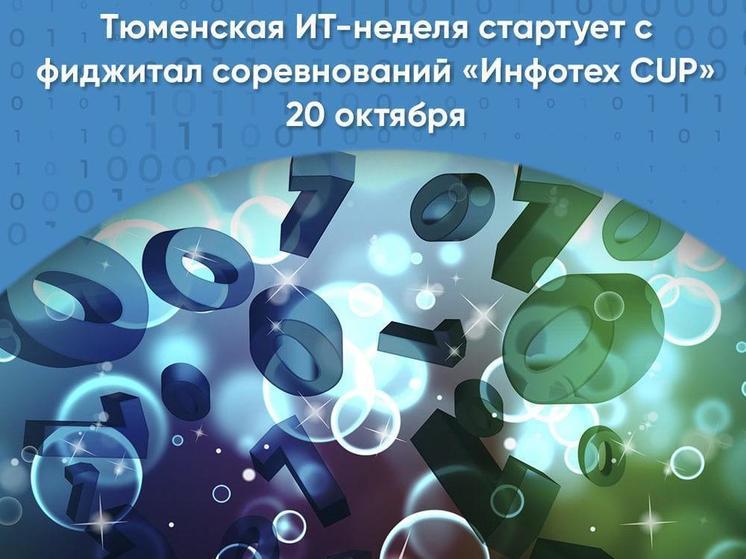 Тюменская ИТ-неделя стартует с фиджитал соревнований «Инфотех CUP» 20 октября